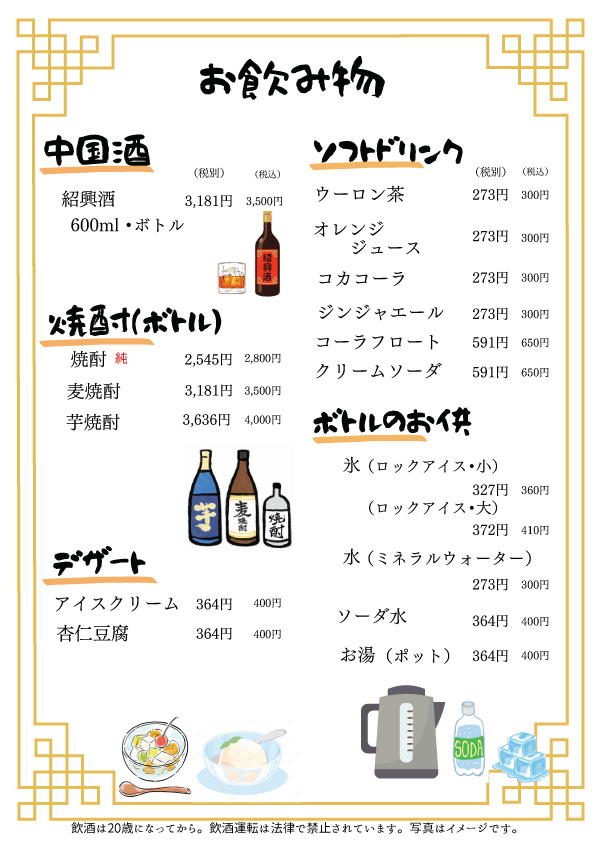 お飲み物

中国酒

（税別）（税込）

紹興酒 3,181円 3,500円
600ml・ボトル

紹興酒

焼酎(ボトル)

焼酎 純 2,545円 2,800円

麦焼酎 3,181円 3,500円

芋焼酎 3,636円 4,000円

芋 麦焼酎 焼酎

デザート

アイスクリーム 364円 400円

杏仁豆腐 364円 400円

ソフトドリンク

（税別）（税込）

ウーロン茶 273円 300円

オレンジジュース 273円 300円

コカコーラ 273円 300円

ジンジャエール 273円 300円

コーラフロート 591円 650円

クリームソーダ 591円 650円

ボトルのお供

氷（ロックアイス・小） 327円 360円

（ロックアイス・大） 372円 410円

水（ミネラルウォーター） 273円 300円

ソーダ水 364円 400円

お湯（ポット） 364円 400円

SODA

飲酒は20歳になってから。飲酒運転は法律で禁止されています。写真はイメージです。